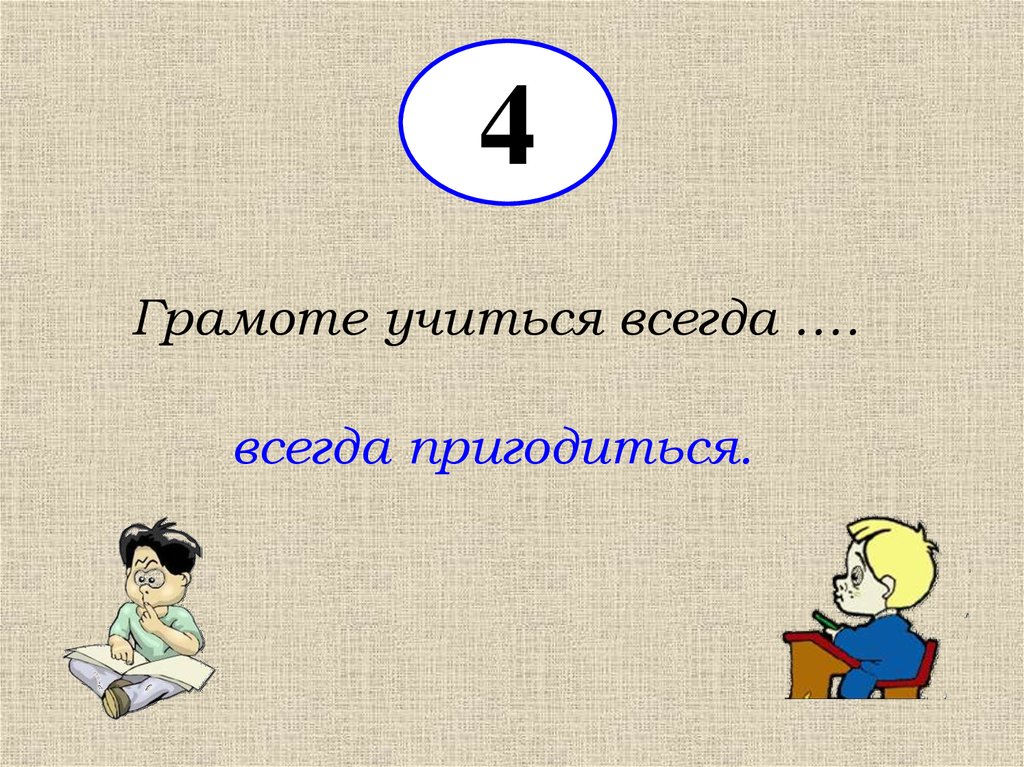 4

Грамоте учиться всегда ….

всегда пригодиться.